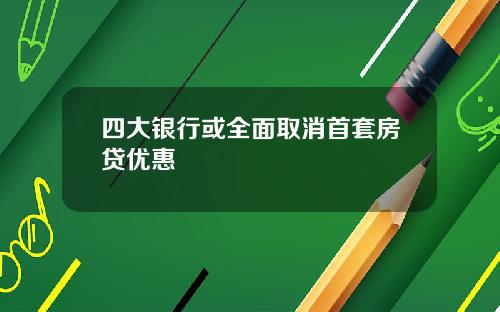 四大银行或全面取消首套房贷优惠